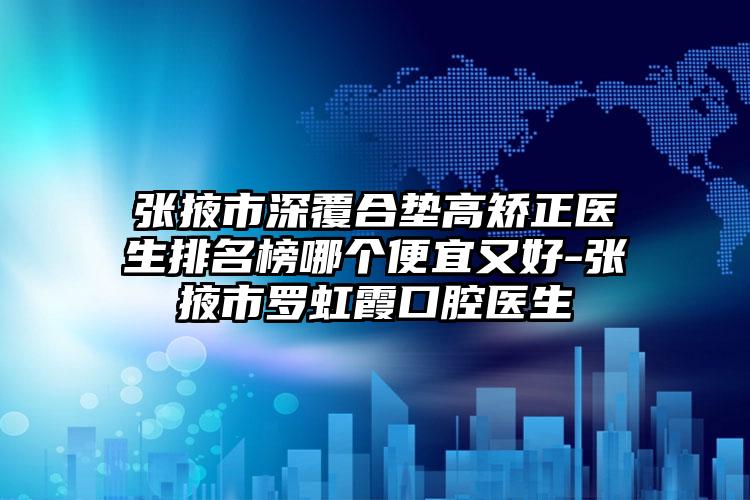 张掖市深覆合垫高矫正医生排名榜哪个便宜又好-张掖市罗虹霞口腔医生